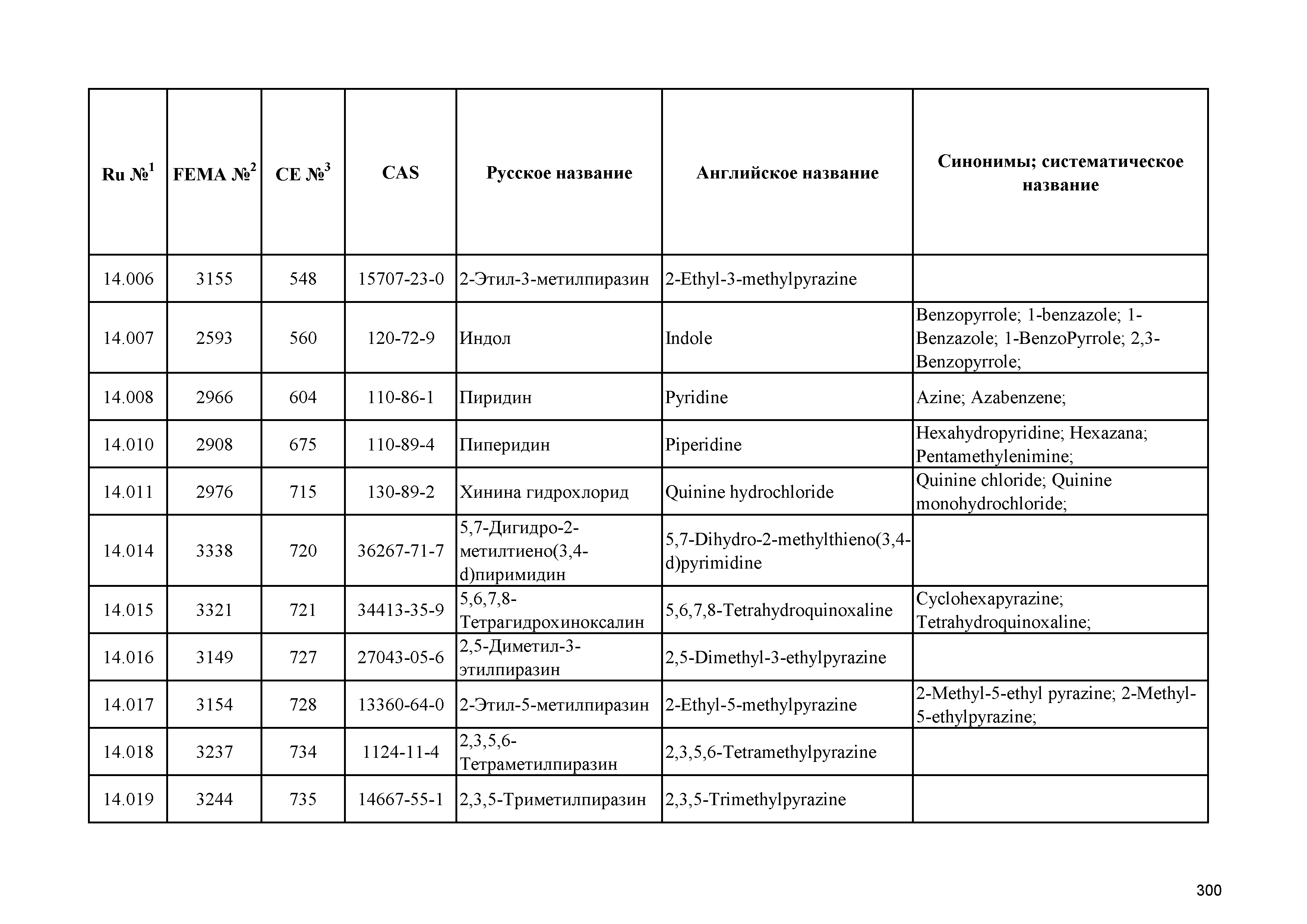 | Ru №$^1$ | FEMA №$^2$ | CE №$^3$ | CAS | Русское название | Английское название | Синонимы; систематическое название |
|---|---|---|---|---|---|---|
| 14.006 | 3155 | 548 | 15707-23-0 | 2-Этил-3-метилпиразин | 2-Ethyl-3-methylpyrazine | |
| 14.007 | 2593 | 560 | 120-72-9 | Индол | Indole | Benzopyrrole; 1-benzazole; 1-Benzazole; 1-BenzoPyrrole; 2,3-Benzopyrrole; |
| 14.008 | 2966 | 604 | 110-86-1 | Пиридин | Pyridine | Azine; Azabenzene; |
| 14.010 | 2908 | 675 | 110-89-4 | Пиперидин | Piperidine | Hexahydropyridine; Hexazana; Pentamethylenimine; |
| 14.011 | 2976 | 715 | 130-89-2 | Хинина гидрохлорид | Quinine hydrochloride | Quinine chloride; Quinine monohydrochloride; |
| 14.014 | 3338 | 720 | 36267-71-7 | 5,7-Дигидро-2-метилтиено(3,4-d)пиримидин | 5,7-Dihydro-2-methylthieno(3,4-d)pyrimidine | |
| 14.015 | 3321 | 721 | 34413-35-9 | 5,6,7,8-Тетрагидрохиноксалин | 5,6,7,8-Tetrahydroquinoxaline | Cyclohexapyrazine; Tetrahydroquinoxaline; |
| 14.016 | 3149 | 727 | 27043-05-6 | 2,5-Диметил-3-этилпиразин | 2,5-Dimethyl-3-ethylpyrazine | |
| 14.017 | 3154 | 728 | 13360-64-0 | 2-Этил-5-метилпиразин | 2-Ethyl-5-methylpyrazine | 2-Methyl-5-ethyl pyrazine; 2-Methyl-5-ethylpyrazine; |
| 14.018 | 3237 | 734 | 1124-11-4 | 2,3,5,6-Тетраметилпиразин | 2,3,5,6-Tetramethylpyrazine | |
| 14.019 | 3244 | 735 | 14667-55-1 | 2,3,5-Триметилпиразин | 2,3,5-Trimethylpyrazine | |

300